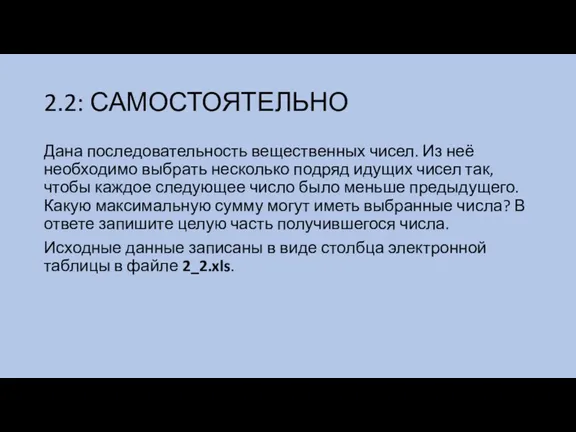 2.2: САМОСТОЯТЕЛЬНО

Дана последовательность вещественных чисел. Из неё необходимо выбрать несколько подряд идущих чисел так, чтобы каждое следующее число было меньше предыдущего. Какую максимальную сумму могут иметь выбранные числа? В ответе запишите целую часть получившегося числа.

Исходные данные записаны в виде столбца электронной таблицы в файле 2_2.xls.